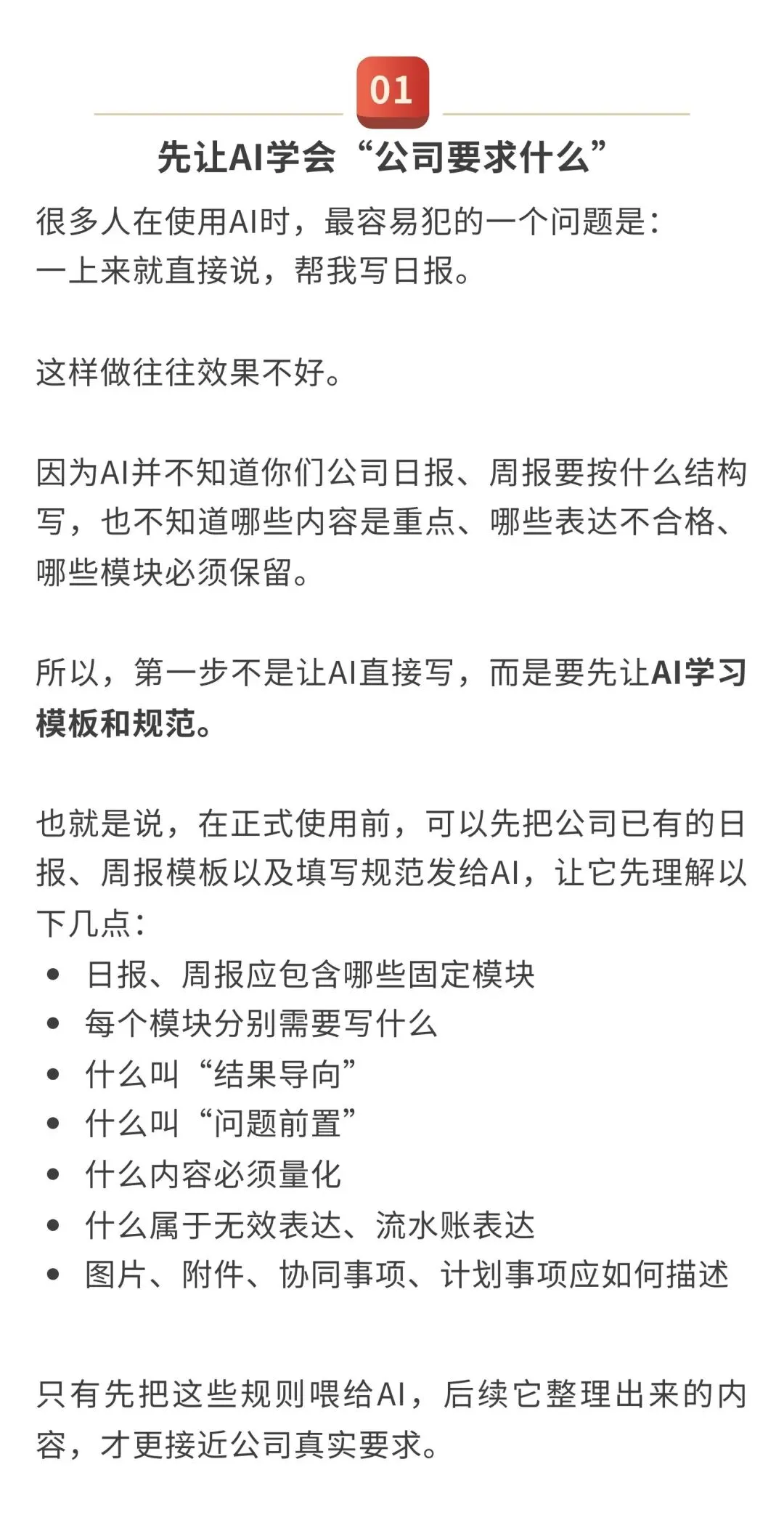 01

先让AI学会“公司要求什么”

很多人在使用AI时，最容易犯的一个问题是：
一上来就直接说，帮我写日报。

这样做往往效果不好。

因为AI并不知道你们公司日报、周报要按什么结构写，也不知道哪些内容是重点、哪些表达不合格、哪些模块必须保留。

所以，第一步不是让AI直接写，而是要先让AI学习模板和规范。

也就是说，在正式使用前，可以先把公司已有的日报、周报模板以及填写规范发给AI，让它先理解以下几点：
• 日报、周报应包含哪些固定模块
• 每个模块分别需要写什么
• 什么叫“结果导向”
• 什么叫“问题前置”
• 什么内容必须量化
• 什么属于无效表达、流水账表达
• 图片、附件、协同事项、计划事项应如何描述

只有先把这些规则喂给AI，后续它整理出来的内容，才更接近公司真实要求。